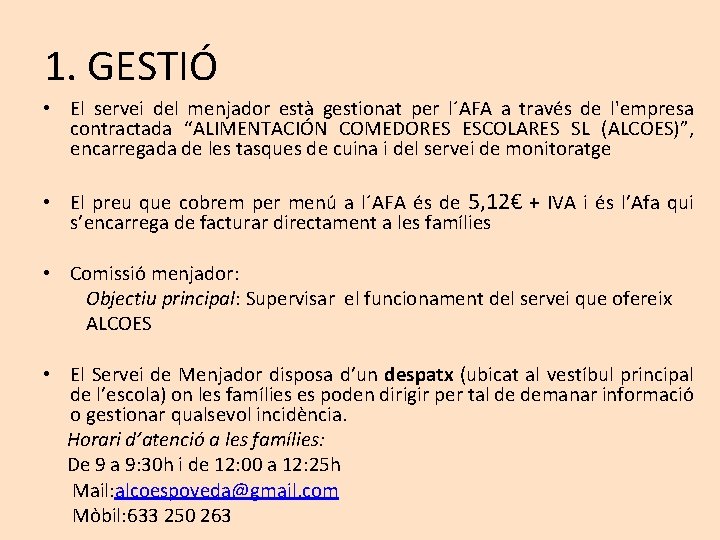 1. GESTIÓ

• El servei del menjador està gestionat per l´AFA a través de l'empresa contractada “ALIMENTACIÓN COMEDORES ESCOLARES SL (ALCOES)”, encarregada de les tasques de cuina i del servei de monitoratge

• El preu que cobrem per menú a l´AFA és de 5,12€ + IVA i és l’Afa qui s’encarrega de facturar directament a les famílies

• Comissió menjador:
Objectiu principal: Supervisar el funcionament del servei que ofereix ALCOES

• El Servei de Menjador disposa d’un despatx (ubicat al vestíbul principal de l’escola) on les famílies es poden dirigir per tal de demanar informació o gestionar qualsevol incidència.
Horari d’atenció a les famílies:
De 9 a 9:30h i de 12:00 a 12:25h
Mail:alcoespoveda@gmail.com
Mòbil:633 250 263